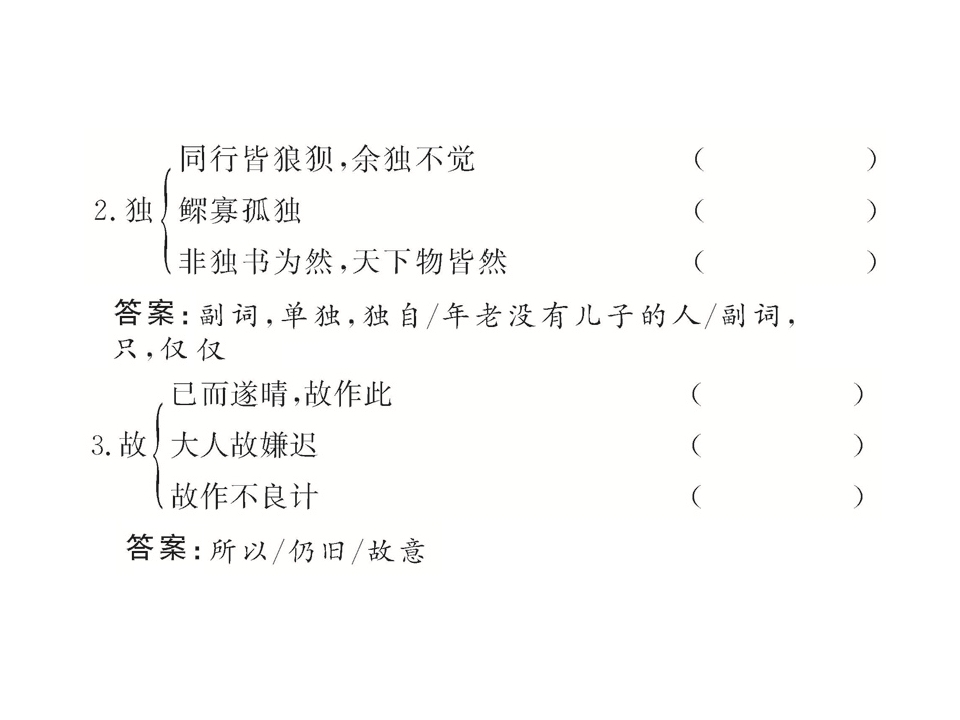 2.独 同行皆狼狈,余独不觉 (　)
鳏寡孤独 (　)
非独书为然,天下物皆然 (　)

答案:副词,单独,独自/年老没有儿子的人/副词,只,仅仅

3.故 已而遂晴,故作此 (　)
大人故嫌迟 (　)
故作不良计 (　)

答案:所以/仍旧/故意